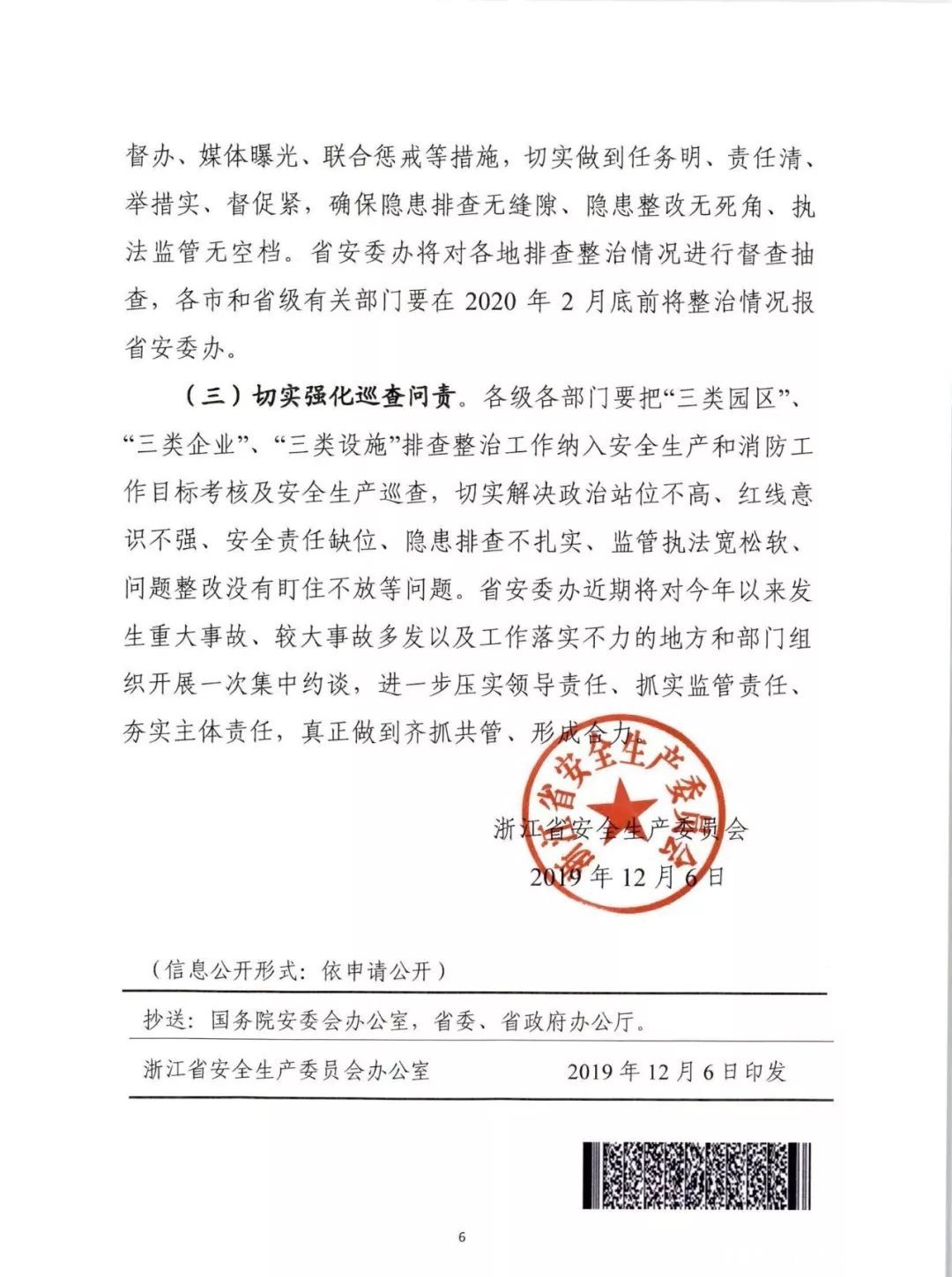 督办、媒体曝光、联合惩戒等措施，切实做到任务明、责任清、举措实、督促紧，确保隐患排查无缝隙、隐患整改无死角、执法监管无空档。省安委办将对各地排查整治情况进行督查抽查，各市和省级有关部门要在2020年2月底前将整治情况报省安委办。

（三）切实强化巡查问责。各级各部门要把“三类园区”、“三类企业”、“三类设施”排查整治工作纳入安全生产和消防工作目标考核及安全生产巡查，切实解决政治站位不高、红线意识不强、安全责任缺位、隐患排查不扎实、监管执法宽松软、问题整改没有盯住不放等问题。省安委办近期将对今年以来发生重大事故、较大事故多发以及工作落实不力的地方和部门组织开展一次集中约谈，进一步压实领导责任、抓实监管责任、夯实主体责任，真正做到齐抓共管、形成合力。

浙江省安全生产委员会

2019年12月6日

浙江省安全生产委员会

（信息公开形式：依申请公开）

抄送：国务院安委会办公室，省委、省政府办公厅。

浙江省安全生产委员会办公室 2019年12月6日印发

6